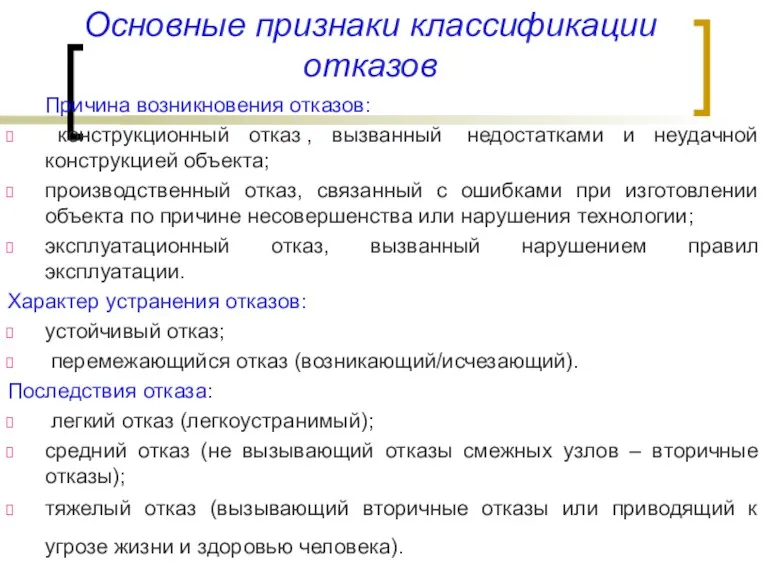 Основные признаки классификации отказов

Причина возникновения отказов:

конструкционный отказ , вызванный недостатками и неудачной конструкцией объекта;

производственный отказ, связанный с ошибками при изготовлении объекта по причине несовершенства или нарушения технологии;

эксплуатационный отказ, вызванный нарушением правил эксплуатации.

Характер устранения отказов:

устойчивый отказ;

перемежающийся отказ (возникающий/исчезающий).

Последствия отказа:

легкий отказ (легкоустранимый);

средний отказ (не вызывающий отказы смежных узлов – вторичные отказы);

тяжелый отказ (вызывающий вторичные отказы или приводящий к угрозе жизни и здоровью человека).